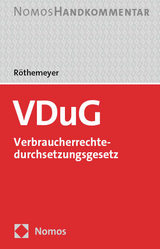 NOMOSHANDKOMMENTAR

Röthemeyer

VDuG

Verbraucherrechtedurchsetzungsgesetz

Nomos